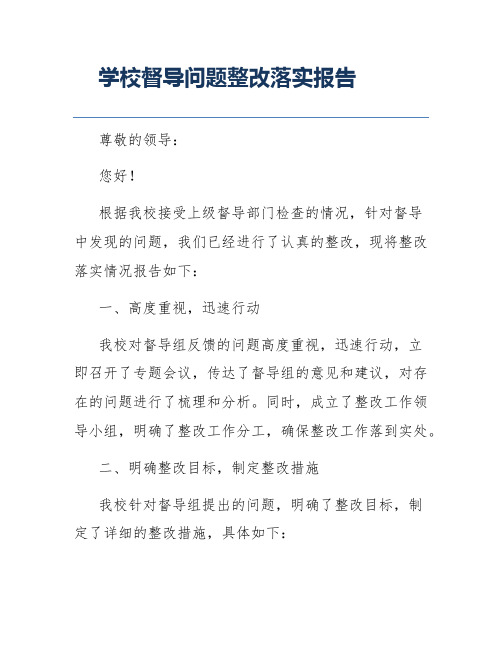 学校督导问题整改落实报告

尊敬的领导：

您好！

根据我校接受上级督导部门检查的情况，针对督导中发现的问题，我们已经进行了认真的整改，现将整改落实情况报告如下：

一、高度重视，迅速行动

我校对督导组反馈的问题高度重视，迅速行动，立即召开了专题会议，传达了督导组的意见和建议，对存在的问题进行了梳理和分析。同时，成立了整改工作领导小组，明确了整改工作分工，确保整改工作落到实处。

二、明确整改目标，制定整改措施

我校针对督导组提出的问题，明确了整改目标，制定了详细的整改措施，具体如下：